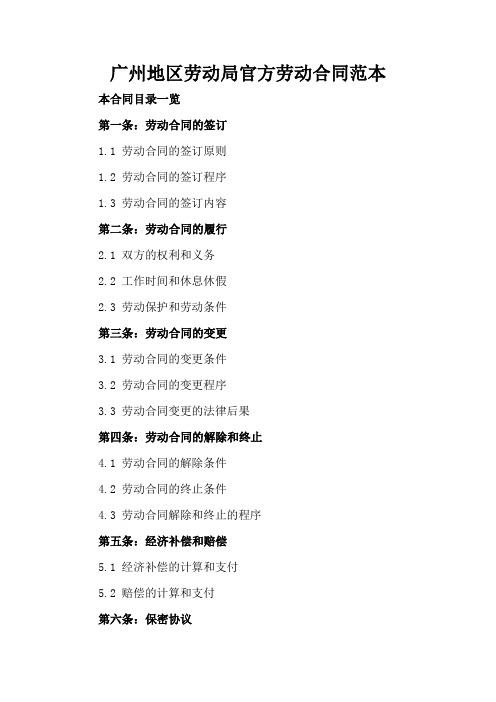 广州地区劳动局官方劳动合同范本

本合同目录一览

第一条：劳动合同的签订

1.1 劳动合同的签订原则

1.2 劳动合同的签订程序

1.3 劳动合同的签订内容

第二条：劳动合同的履行

2.1 双方的权利和义务

2.2 工作时间和休息休假

2.3 劳动保护和劳动条件

第三条：劳动合同的变更

3.1 劳动合同的变更条件

3.2 劳动合同的变更程序

3.3 劳动合同变更的法律后果

第四条：劳动合同的解除和终止

4.1 劳动合同的解除条件

4.2 劳动合同的终止条件

4.3 劳动合同解除和终止的程序

第五条：经济补偿和赔偿

5.1 经济补偿的计算和支付

5.2 赔偿的计算和支付

第六条：保密协议